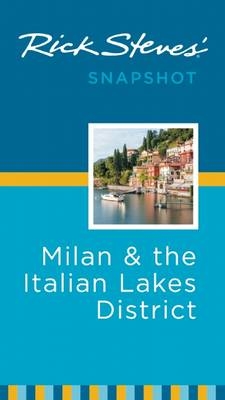 Rick Steves'
SNAPSHOT

Milan & the Italian Lakes District